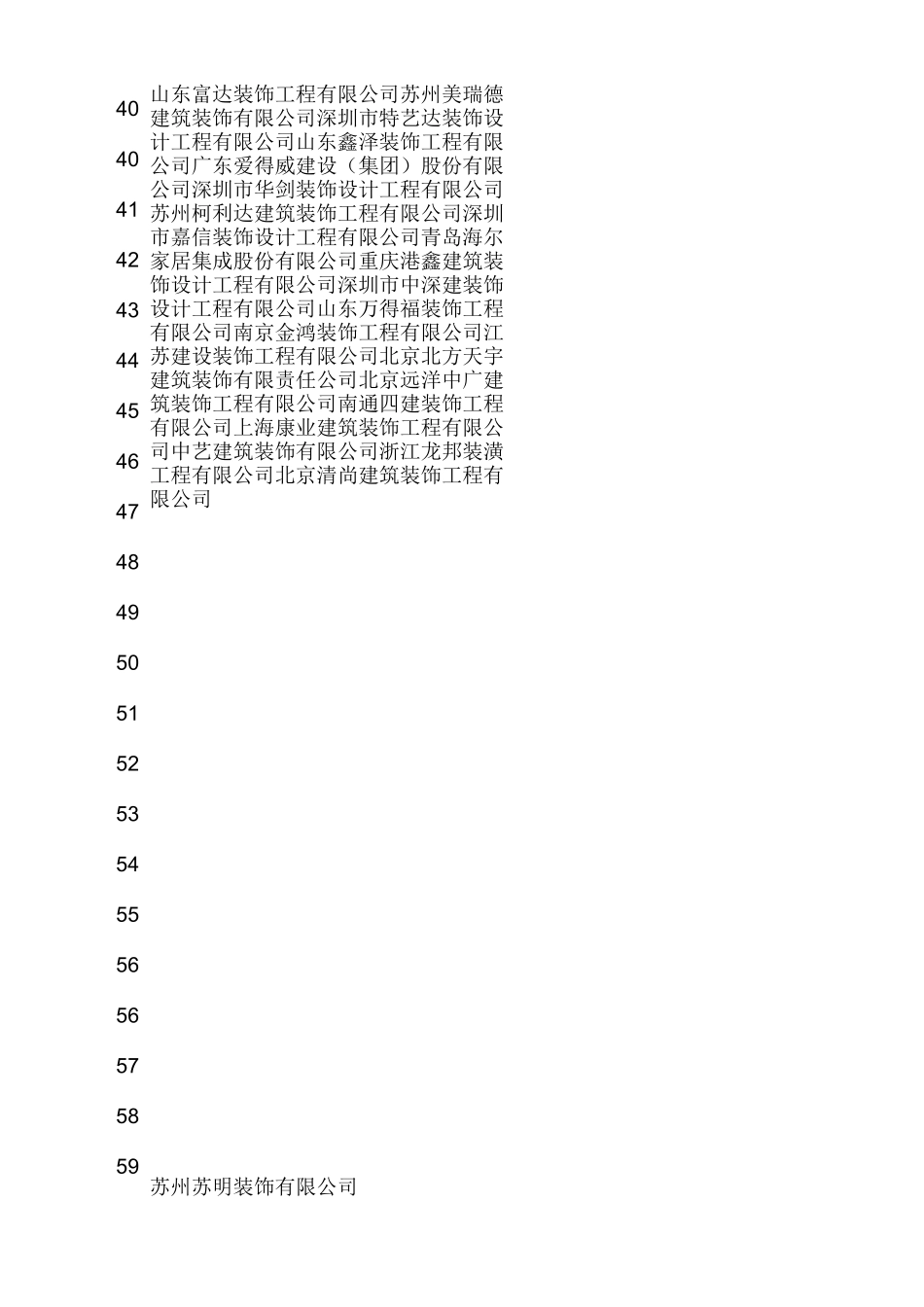 40
40
41
42
43
44
45
46
47
48
49
50
51
52
53
54
55
56
56
57
58
59

山东富达装饰工程有限公司苏州美瑞德建筑装饰有限公司深圳市特艺达装饰设计工程有限公司山东鑫泽装饰工程有限公司广东爱得威建设（集团）股份有限公司深圳市华剑装饰设计工程有限公司苏州柯利达建筑装饰工程有限公司深圳市嘉信装饰设计工程有限公司青岛海尔家居集成股份有限公司重庆港鑫建筑装饰设计工程有限公司深圳市中深建装饰设计工程有限公司山东万得福装饰工程有限公司南京金鸿装饰工程有限公司江苏建设装饰工程有限公司北京北方天宇建筑装饰有限责任公司北京远洋中广建筑装饰工程有限公司南通四建装饰工程有限公司上海康业建筑装饰工程有限公司中艺建筑装饰有限公司浙江龙邦装潢工程有限公司北京清尚建筑装饰工程有限公司

苏州苏明装饰有限公司